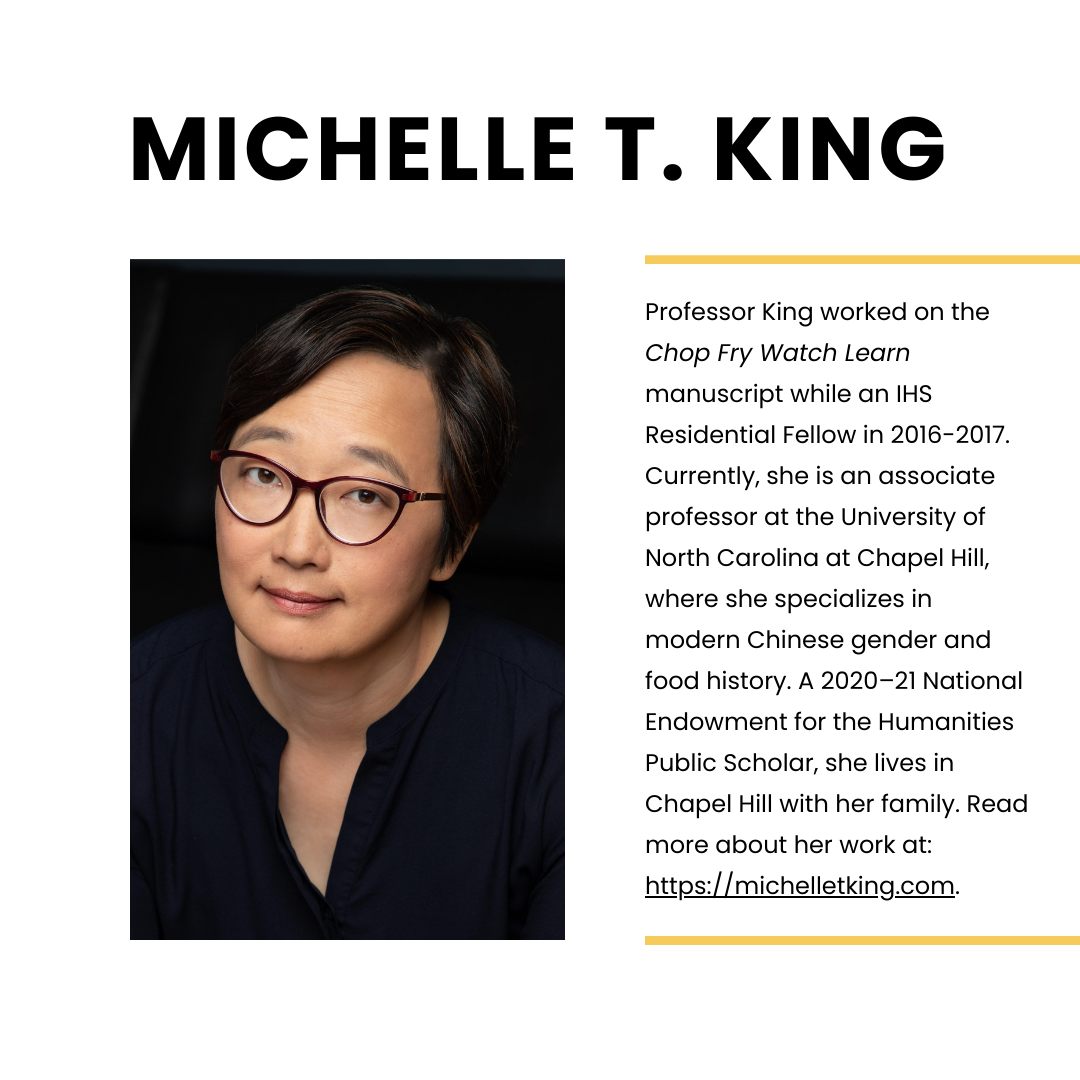 MICHELLE T. KING

Professor King worked on the Chop Fry Watch Learn manuscript while an IHS Residential Fellow in 2016-2017. Currently, she is an associate professor at the University of North Carolina at Chapel Hill, where she specializes in modern Chinese gender and food history. A 2020–21 National Endowment for the Humanities Public Scholar, she lives in Chapel Hill with her family. Read more about her work at: https://michelletking.com.